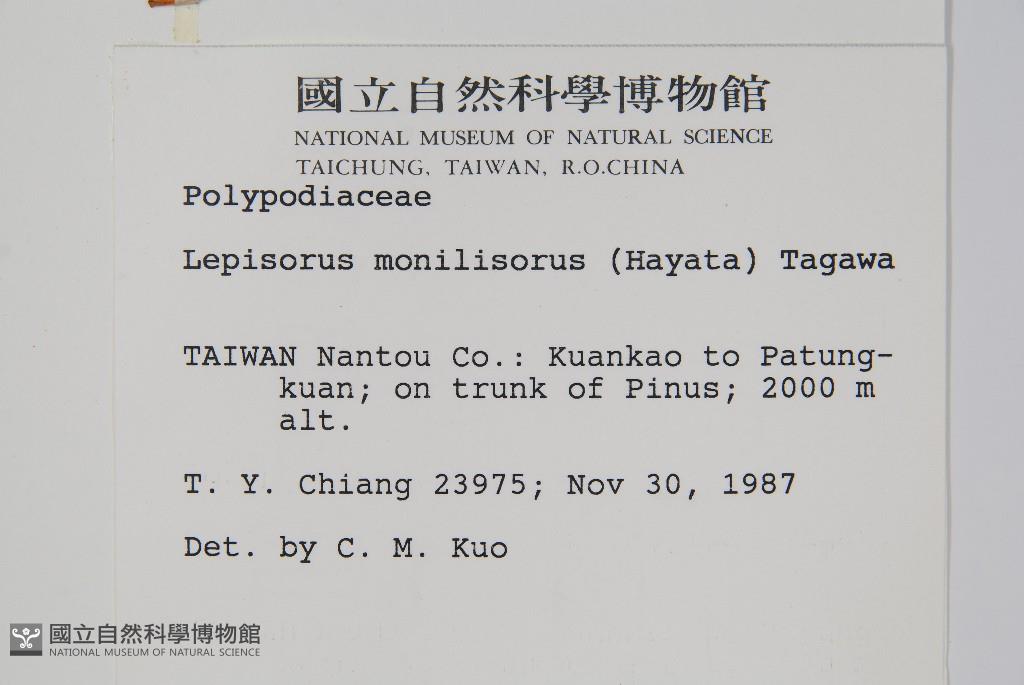 國立自然科學博物館
NATIONAL MUSEUM OF NATURAL SCIENCE
TAICHUNG, TAIWAN, R.O.CHINA

Polypodiaceae

Lepisorus monilisorus (Hayata) Tagawa

TAIWAN Nantou Co.: Kuankao to Patungkuan; on trunk of Pinus; 2000 m alt.

T. Y. Chiang 23975; Nov 30, 1987

Det. by C. M. Kuo

國立自然科學博物館
NATIONAL MUSEUM OF NATURAL SCIENCE